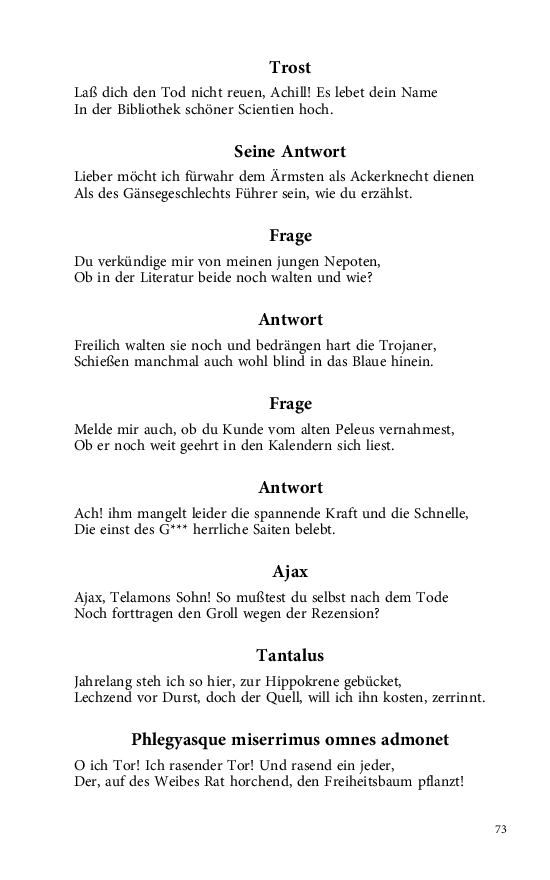 Trost

Laß dich den Tod nicht reuen, Achill! Es lebet dein Name
In der Bibliothek schöner Scientien hoch.

Seine Antwort

Lieber möcht ich fürwahr dem Ärmsten als Ackerknecht dienen
Als des Gänsegeschlechts Führer sein, wie du erzählst.

Frage

Du verkündige mir von meinen jungen Nepoten,
Ob in der Literatur beide noch walten und wie?

Antwort

Freilich walten sie noch und bedrängen hart die Trojaner,
Schießen manchmal auch wohl blind in das Blaue hinein.

Frage

Melde mir auch, ob du Kunde vom alten Peleus vernahmest,
Ob er noch weit geehrt in den Kalendern sich liest.

Antwort

Ach! ihm mangelt leider die spannende Kraft und die Schnelle,
Die einst des G*** herrliche Saiten belebt.

Ajax

Ajax, Telamons Sohn! So mußtest du selbst nach dem Tode
Noch forttragen den Groll wegen der Rezension?

Tantalus

Jahrelang steh ich so hier, zur Hippokrene gebücket,
Lechzend vor Durst, doch der Quell, will ich ihn kosten, zerrinnt.

Phlegyasque miserrimus omnes admonet

O ich Tor! Ich rasender Tor! Und rasend ein jeder,
Der, auf des Weibes Rat horchend, den Freiheitsbaum pflanzt!

73